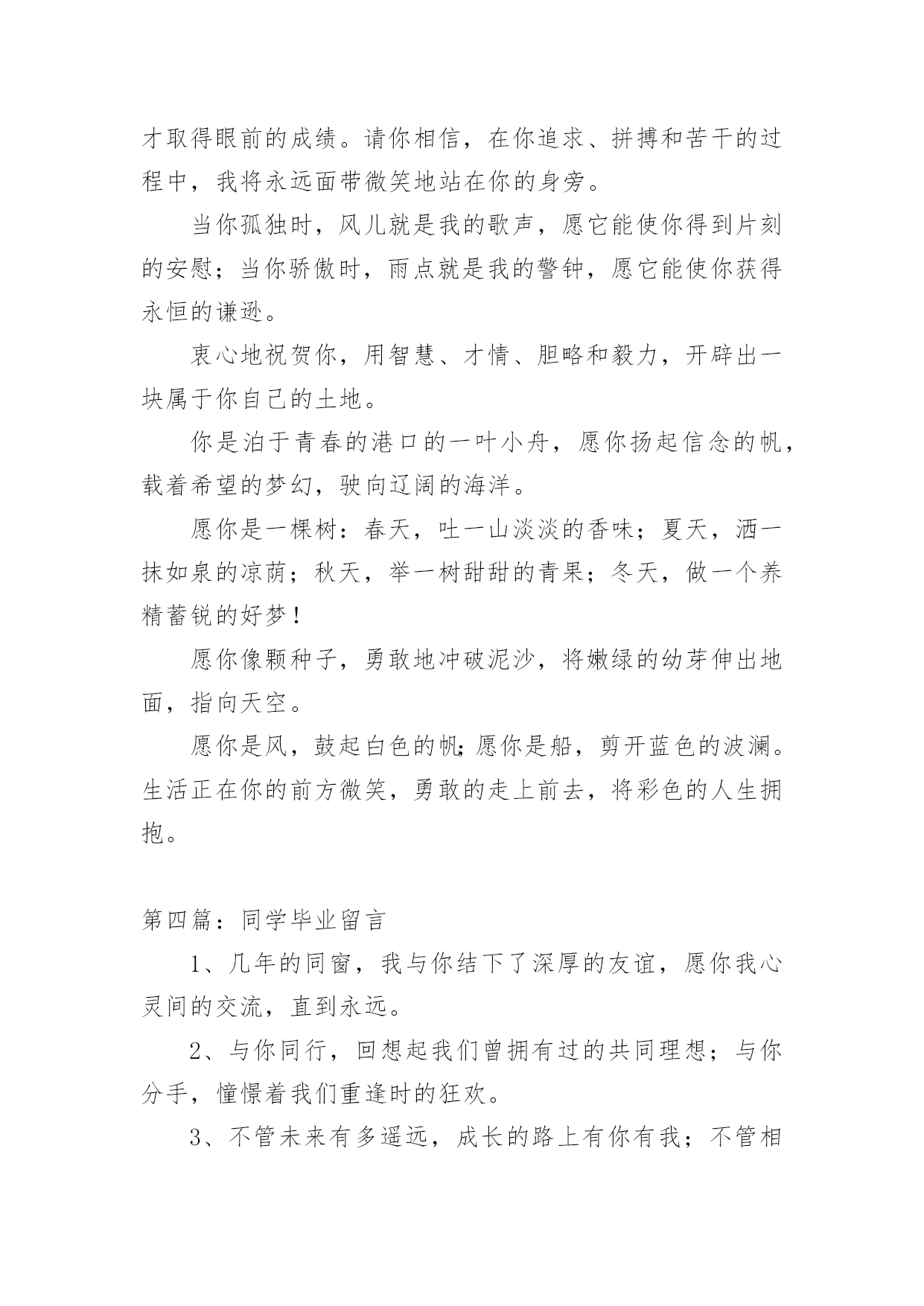 才取得眼前的成绩。请你相信，在你追求、拼搏和苦干的过程中，我将永远面带微笑地站在你的身旁。

当你孤独时，风儿就是我的歌声，愿它能使你得到片刻的安慰；当你骄傲时，雨点就是我的警钟，愿它能使你获得永恒的谦逊。

衷心地祝贺你，用智慧、才情、胆略和毅力，开辟出一块属于你自己的土地。

你是泊于青春的港口的一叶小舟，愿你扬起信念的帆，载着希望的梦幻，驶向辽阔的海洋。

愿你是一棵树：春天，吐一山淡淡的香味；夏天，洒一抹如泉的凉荫；秋天，举一树甜甜的青果；冬天，做一个养精蓄锐的好梦！

愿你像颗种子，勇敢地冲破泥沙，将嫩绿的幼芽伸出地面，指向天空。

愿你是风，鼓起白色的帆；愿你是船，剪开蓝色的波澜。生活正在你的前方微笑，勇敢的走上前去，将彩色的人生拥抱。

第四篇：同学毕业留言

1、几年的同窗，我与你结下了深厚的友谊，愿你我心灵间的交流，直到永远。

2、与你同行，回想起我们曾拥有过的共同理想；与你分手，憧憬着我们重逢时的狂欢。

3、不管未来有多遥远，成长的路上有你有我；不管相